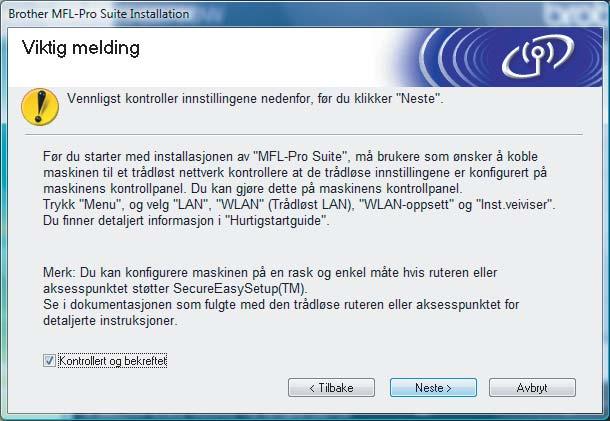 Brother MFL-Pro Suite Installation

Viktig melding

Vennligst kontroller innstillingene nedenfor, før du klikker "Neste".

Før du starter med installasjonen av "MFL-Pro Suite", må brukere som ønsker å koble maskinen til et trådløst nettverk kontrollere at de trådløse innstillingene er konfigurert på maskinens kontrollpanel. Du kan gjøre dette på maskinens kontrollpanel.
Trykk "Menu", og velg "LAN", "WLAN" (Trådløst LAN), "WLAN-oppsett" og "Inst.veiviser".
Du finner detaljert informasjon i "Hurtigstartguide".

Merk: Du kan konfigurere maskinen på en rask og enkel måte hvis ruteren eller aksesspunktet støtter SecureEasySetup(TM).
Se i dokumentasjonen som fulgte med den trådløse ruteren eller aksesspunktet for detaljerte instruksjoner.

Kontrollert og bekreftet

< Tilbake
Neste >
Avbryt